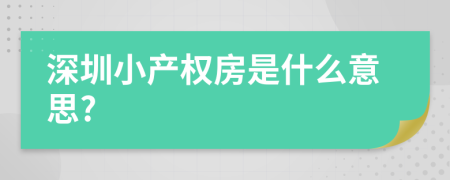 深圳小产权房是什么意思?